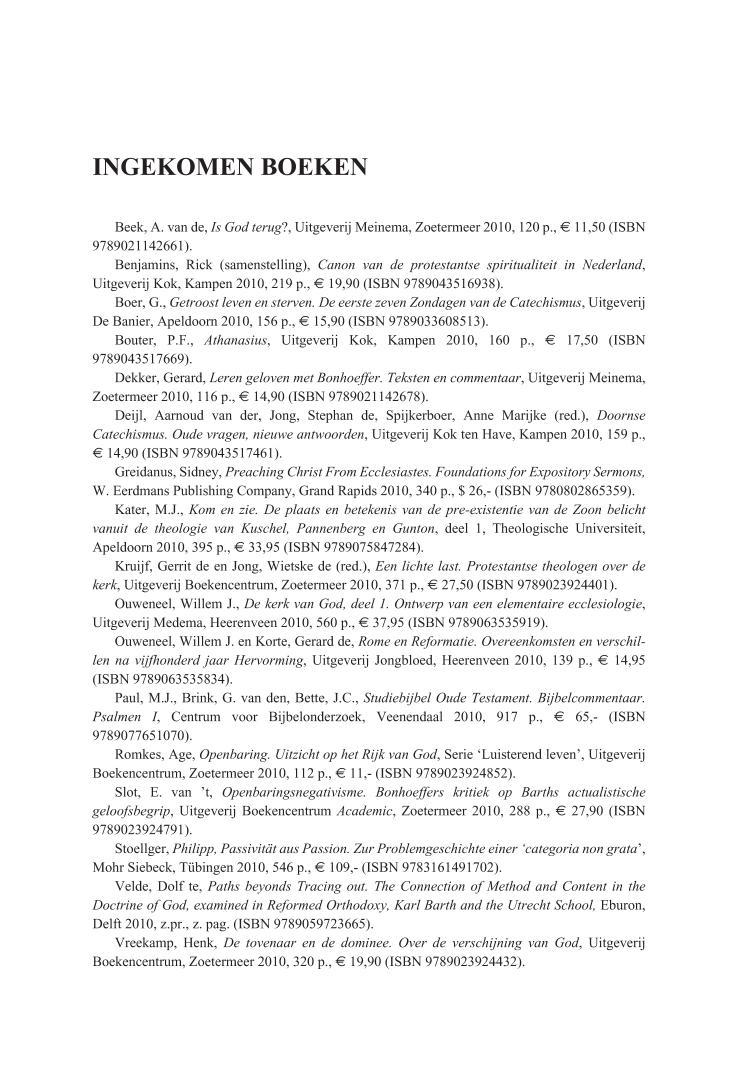 INGEKOMEN BOEKEN

Beek, A. van de, Is God terug?, Uitgeverij Meinema, Zoetermeer 2010, 120 p., € 11,50 (ISBN 9789021142661).

Benjamins, Rick (samenstelling), Canon van de protestantse spiritualiteit in Nederland, Uitgeverij Kok, Kampen 2010, 219 p., € 19,90 (ISBN 9789043516938).

Boer, G., Getroost leven en sterven. De eerste zeven Zondagen van de Catechismus, Uitgeverij De Banier, Apeldoorn 2010, 156 p., € 15,90 (ISBN 9789033608513).

Bouter, P.F., Athanasius, Uitgeverij Kok, Kampen 2010, 160 p., € 17,50 (ISBN 9789043517669).

Dekker, Gerard, Leren geloven met Bonhoeffer. Teksten en commentaar, Uitgeverij Meinema, Zoetermeer 2010, 116 p., € 14,90 (ISBN 9789021142678).

Deijl, Aarnoud van der, Jong, Stephan de, Spijkerboer, Anne Marijke (red.), Doornse Catechismus. Oude vragen, nieuwe antwoorden, Uitgeverij Kok ten Have, Kampen 2010, 159 p., € 14,90 (ISBN 9789043517461).

Greidanus, Sidney, Preaching Christ From Ecclesiastes. Foundations for Expository Sermons, W. Eerdmans Publishing Company, Grand Rapids 2010, 340 p., $ 26,- (ISBN 9780802865359).

Kater, M.J., Kom en zie. De plaats en betekenis van de pre-existentie van de Zoon belicht vanuit de theologie van Kuschel, Pannenberg en Gunton, deel 1, Theologische Universiteit, Apeldoorn 2010, 395 p., € 33,95 (ISBN 9789075847284).

Kruijf, Gerrit de en Jong, Wietske de (red.), Een lichte last. Protestantse theologen over de kerk, Uitgeverij Boekencentrum, Zoetermeer 2010, 371 p., € 27,50 (ISBN 9789023924401).

Ouweneel, Willem J., De kerk van God, deel 1. Ontwerp van een elementaire ecclesiologie, Uitgeverij Medema, Heerenveen 2010, 560 p., € 37,95 (ISBN 9789063535919).

Ouweneel, Willem J. en Korte, Gerard de, Rome en Reformatie. Overeenkomsten en verschillen na vijfhonderd jaar Hervorming, Uitgeverij Jongbloed, Heerenveen 2010, 139 p., € 14,95 (ISBN 9789063535834).

Paul, M.J., Brink, G. van den, Bette, J.C., Studiebijbel Oude Testament. Bijbelcommentaar. Psalmen I, Centrum voor Bijbelonderzoek, Veenendaal 2010, 917 p., € 65,- (ISBN 9789077651070).

Romkes, Age, Openbaring. Uitzicht op het Rijk van God, Serie ‘Luisterend leven’, Uitgeverij Boekencentrum, Zoetermeer 2010, 112 p., € 11,- (ISBN 9789023924852).

Slot, E. van ’t, Openbaringsnegativisme. Bonhoeffers kritiek op Barths actualistische geloofsbegrip, Uitgeverij Boekencentrum Academic, Zoetermeer 2010, 288 p., € 27,90 (ISBN 9789023924791).

Stoellger, Philipp, Passivität aus Passion. Zur Problemgeschichte einer ‘categoria non grata’, Mohr Siebeck, Tübingen 2010, 546 p., € 109,- (ISBN 9783161491702).

Velde, Dolf te, Paths beyonds Tracing out. The Connection of Method and Content in the Doctrine of God, examined in Reformed Orthodoxy, Karl Barth and the Utrecht School, Eburon, Delft 2010, z.pr., z. pag. (ISBN 9789059723665).

Vreekamp, Henk, De tovenaar en de dominee. Over de verschijning van God, Uitgeverij Boekencentrum, Zoetermeer 2010, 320 p., € 19,90 (ISBN 9789023924432).